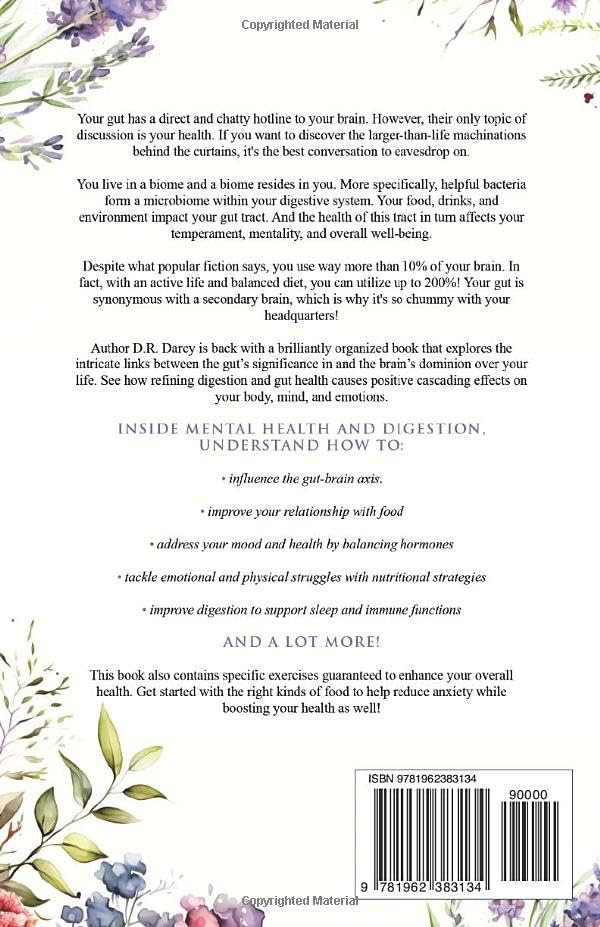 Copyrighted Material

Your gut has a direct and chatty hotline to your brain. However, their only topic of discussion is your health. If you want to discover the larger-than-life machinations behind the curtains, it's the best conversation to eavesdrop on.

You live in a biome and a biome resides in you. More specifically, helpful bacteria form a microbiome within your digestive system. Your food, drinks, and environment impact your gut tract. And the health of this tract in turn affects your temperament, mentality, and overall well-being.

Despite what popular fiction says, you use way more than 10% of your brain. In fact, with an active life and balanced diet, you can utilize up to 200%! Your gut is synonymous with a secondary brain, which is why it's so chummy with your headquarters!

Author D.R. Darcy is back with a brilliantly organized book that explores the intricate links between the gut's significance in and the brain's dominion over your life. See how refining digestion and gut health causes positive cascading effects on your body, mind, and emotions.

INSIDE MENTAL HEALTH AND DIGESTION, UNDERSTAND HOW TO:

• influence the gut-brain axis.

• improve your relationship with food

• address your mood and health by balancing hormones

• tackle emotional and physical struggles with nutritional strategies

• improve digestion to support sleep and immune functions

AND A LOT MORE!

This book also contains specific exercises guaranteed to enhance your overall health. Get started with the right kinds of food to help reduce anxiety while boosting your health as well!

ISBN 9781962383134

90000

9 781962 383134

Copyrighted Material